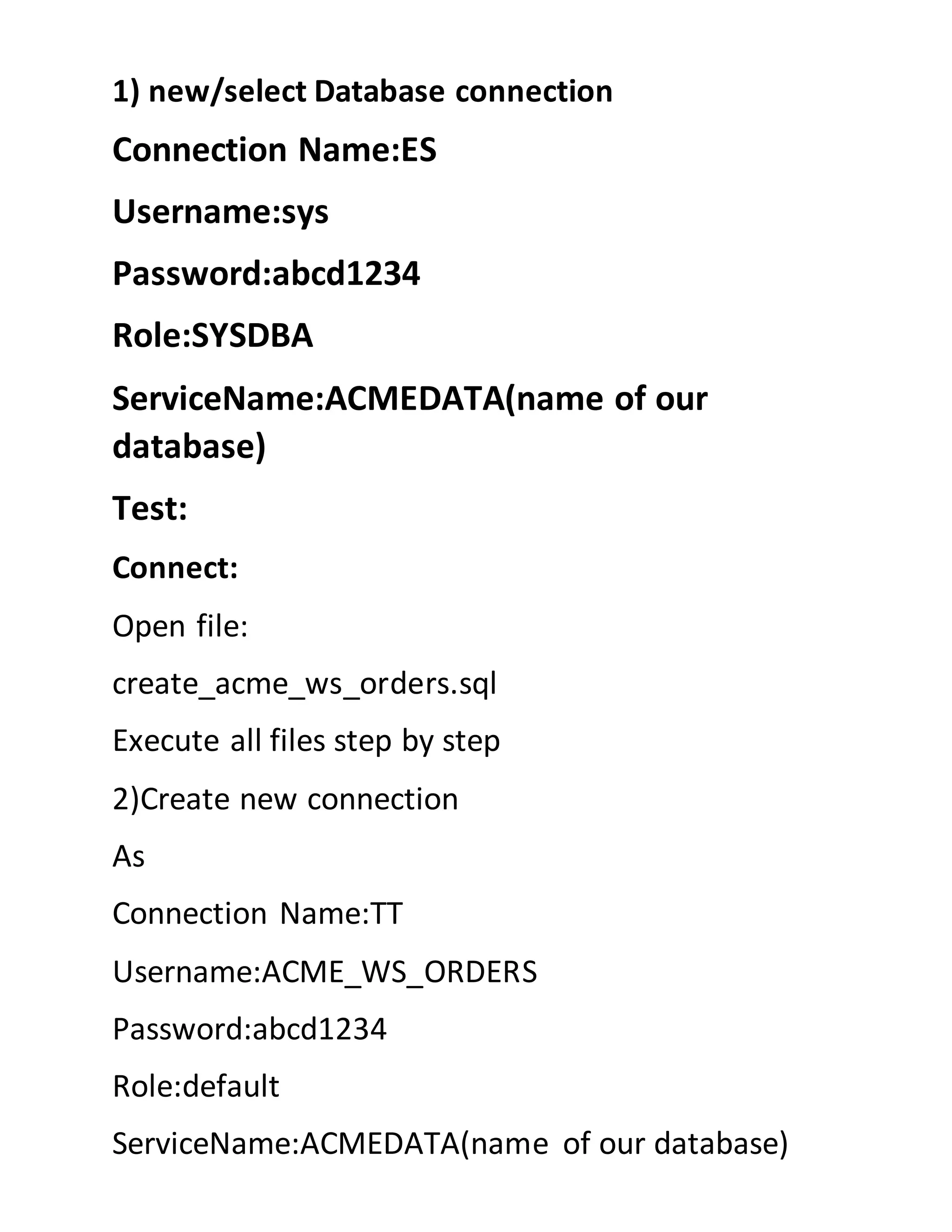 1) new/select Database connection

Connection Name:ES

Username:sys

Password:abcd1234

Role:SYSDBA

ServiceName:ACMEDATA(name of our database)

Test:

Connect:

Open file:

create_acme_ws_orders.sql

Execute all files step by step

2)Create new connection

As

Connection Name:TT

Username:ACME_WS_ORDERS

Password:abcd1234

Role:default

ServiceName:ACMEDATA(name of our database)